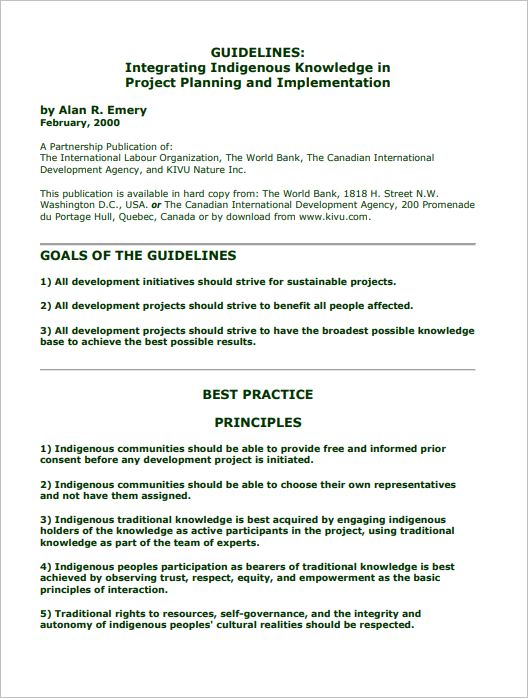 GUIDELINES:
Integrating Indigenous Knowledge in Project Planning and Implementation

by Alan R. Emery
February, 2000

A Partnership Publication of:
The International Labour Organization, The World Bank, The Canadian International Development Agency, and KIVU Nature Inc.

This publication is available in hard copy from: The World Bank, 1818 H. Street N.W. Washington D.C., USA. or The Canadian International Development Agency, 200 Promenade du Portage Hull, Quebec, Canada or by download from www.kivu.com.

GOALS OF THE GUIDELINES

1) All development initiatives should strive for sustainable projects.

2) All development projects should strive to benefit all people affected.

3) All development projects should strive to have the broadest possible knowledge base to achieve the best possible results.

BEST PRACTICE

PRINCIPLES

1) Indigenous communities should be able to provide free and informed prior consent before any development project is initiated.

2) Indigenous communities should be able to choose their own representatives and not have them assigned.

3) Indigenous traditional knowledge is best acquired by engaging indigenous holders of the knowledge as active participants in the project, using traditional knowledge as part of the team of experts.

4) Indigenous peoples participation as bearers of traditional knowledge is best achieved by observing trust, respect, equity, and empowerment as the basic principles of interaction.

5) Traditional rights to resources, self-governance, and the integrity and autonomy of indigenous peoples' cultural realities should be respected.